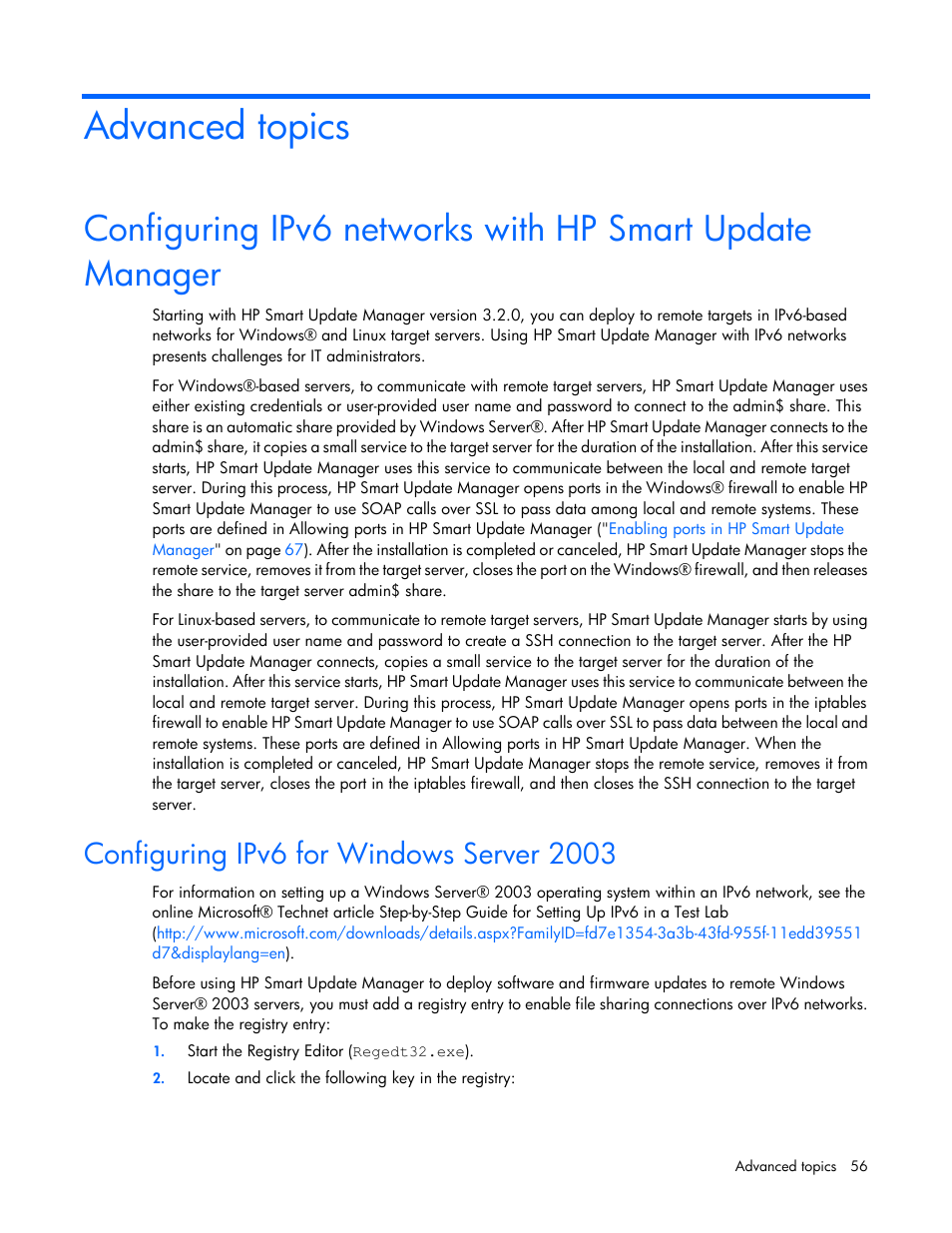 Advanced topics

Configuring IPv6 networks with HP Smart Update Manager

Starting with HP Smart Update Manager version 3.2.0, you can deploy to remote targets in IPv6-based networks for Windows® and Linux target servers. Using HP Smart Update Manager with IPv6 networks presents challenges for IT administrators.

For Windows®-based servers, to communicate with remote target servers, HP Smart Update Manager uses either existing credentials or user-provided user name and password to connect to the admin$ share. This share is an automatic share provided by Windows Server®. After HP Smart Update Manager connects to the admin$ share, it copies a small service to the target server for the duration of the installation. After this service starts, HP Smart Update Manager uses this service to communicate between the local and remote target server. During this process, HP Smart Update Manager opens ports in the Windows® firewall to enable HP Smart Update Manager to use SOAP calls over SSL to pass data among local and remote systems. These ports are defined in Allowing ports in HP Smart Update Manager ("Enabling ports in HP Smart Update Manager" on page 67). After the installation is completed or canceled, HP Smart Update Manager stops the remote service, removes it from the target server, closes the port on the Windows® firewall, and then releases the share to the target server admin$ share.

For Linux-based servers, to communicate to remote target servers, HP Smart Update Manager starts by using the user-provided user name and password to create a SSH connection to the target server. After the HP Smart Update Manager connects, copies a small service to the target server for the duration of the installation. After this service starts, HP Smart Update Manager uses this service to communicate between the local and remote target server. During this process, HP Smart Update Manager opens ports in the iptables firewall to enable HP Smart Update Manager to use SOAP calls over SSL to pass data between the local and remote systems. These ports are defined in Allowing ports in HP Smart Update Manager. When the installation is completed or canceled, HP Smart Update Manager stops the remote service, removes it from the target server, closes the port in the iptables firewall, and then closes the SSH connection to the target server.

Configuring IPv6 for Windows Server 2003

For information on setting up a Windows Server® 2003 operating system within an IPv6 network, see the online Microsoft® Technet article Step-by-Step Guide for Setting Up IPv6 in a Test Lab (http://www.microsoft.com/downloads/details.aspx?FamilyID=fd7e1354-3a3b-43fd-955f-11edd39551d7&displaylang=en).

Before using HP Smart Update Manager to deploy software and firmware updates to remote Windows Server® 2003 servers, you must add a registry entry to enable file sharing connections over IPv6 networks. To make the registry entry:

1. Start the Registry Editor (Regedt32.exe).
2. Locate and click the following key in the registry:

Advanced topics 56